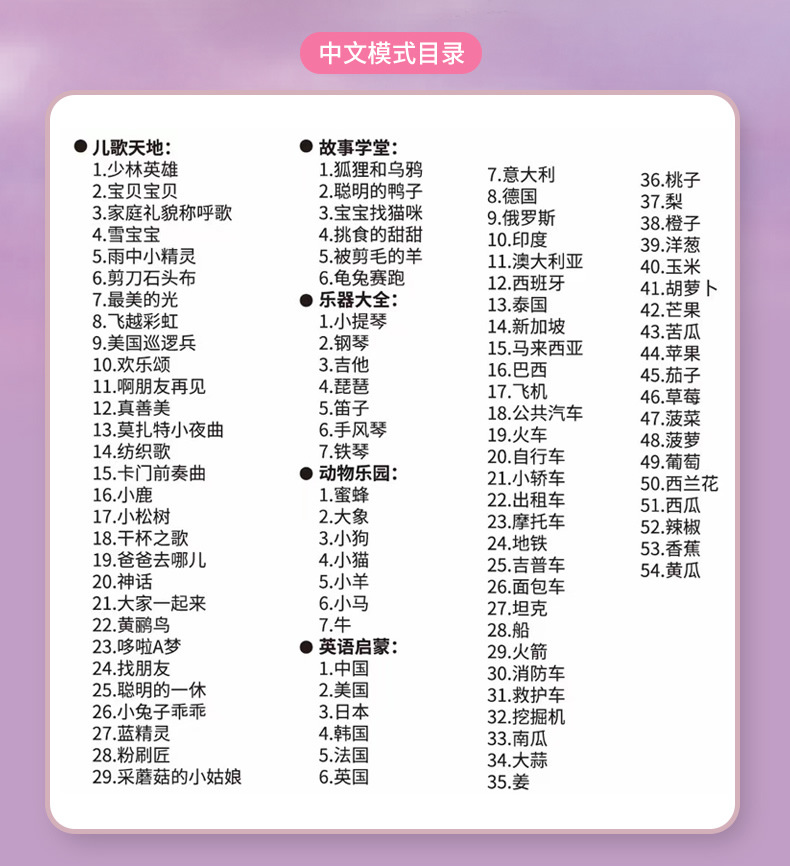 中文模式目录

● 儿歌天地:
1.少林英雄
2.宝贝宝贝
3.家庭礼貌称呼歌
4.雪宝宝
5.雨中小精灵
6.剪刀石头布
7.最美的光
8.飞越彩虹
9.美国巡逻兵
10.欢乐颂
11.啊朋友再见
12.真善美
13.莫扎特小夜曲
14.纺织歌
15.卡门前奏曲
16.小鹿
17.小松树
18.干杯之歌
19.爸爸去哪儿
20.神话
21.大家一起来
22.黄鹂鸟
23.哆啦A梦
24.找朋友
25.聪明的一休
26.小兔子乖乖
27.蓝精灵
28.粉刷匠
29.采蘑菇的小姑娘

● 故事学堂:
1.狐狸和乌鸦
2.聪明的鸭子
3.宝宝找猫咪
4.挑食的甜甜
5.被剪毛的羊
6.龟兔赛跑
● 乐器大全:
1.小提琴
2.钢琴
3.吉他
4.琵琶
5.笛子
6.手风琴
7.铁琴
● 动物乐园:
1.蜜蜂
2.大象
3.小狗
4.小猫
5.小羊
6.小马
7.牛
● 英语启蒙:
1.中国
2.美国
3.日本
4.韩国
5.法国
6.英国

7.意大利
8.德国
9.俄罗斯
10.印度
11.澳大利亚
12.西班牙
13.泰国
14.新加坡
15.马来西亚
16.巴西
17.飞机
18.公共汽车
19.火车
20.自行车
21.小轿车
22.出租车
23.摩托车
24.地铁
25.吉普车
26.面包车
27.坦克
28.船
29.火箭
30.消防车
31.救护车
32.挖掘机
33.南瓜
34.大蒜
35.姜

36.桃子
37.梨
38.橙子
39.洋葱
40.玉米
41.胡萝卜
42.芒果
43.苦瓜
44.苹果
45.茄子
46.草莓
47.菠菜
48.菠萝
49.葡萄
50.西兰花
51.西瓜
52.辣椒
53.香蕉
54.黄瓜